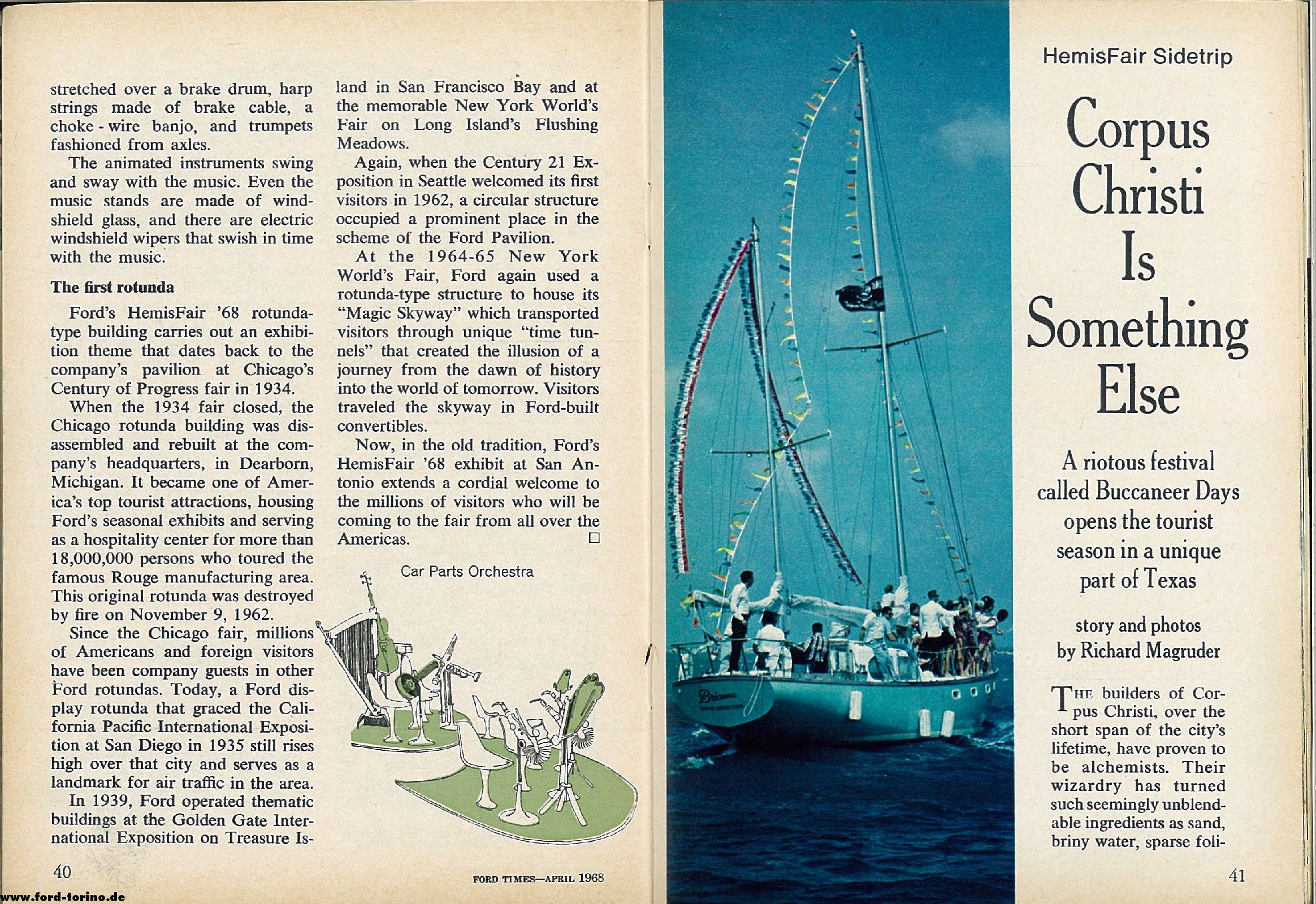 stretched over a brake drum, harp strings made of brake cable, a choke-wire banjo, and trumpets fashioned from axles.

The animated instruments swing and sway with the music. Even the music stands are made of windshield glass, and there are electric windshield wipers that swish in time with the music.

The first rotunda

Ford's HemisFair '68 rotunda-type building carries out an exhibition theme that dates back to the company's pavilion at Chicago's Century of Progress fair in 1934.

When the 1934 fair closed, the Chicago rotunda building was disassembled and rebuilt at the company's headquarters, in Dearborn, Michigan. It became one of America's top tourist attractions, housing Ford's seasonal exhibits and serving as a hospitality center for more than 18,000,000 persons who toured the famous Rouge manufacturing area. This original rotunda was destroyed by fire on November 9, 1962.

Since the Chicago fair, millions of Americans and foreign visitors have been company guests in other Ford rotundas. Today, a Ford display rotunda that graced the California Pacific International Exposition at San Diego in 1935 still rises high over that city and serves as a landmark for air traffic in the area.

In 1939, Ford operated thematic buildings at the Golden Gate International Exposition on Treasure Island in San Francisco Bay and at the memorable New York World's Fair on Long Island's Flushing Meadows.

Again, when the Century 21 Exposition in Seattle welcomed its first visitors in 1962, a circular structure occupied a prominent place in the scheme of the Ford Pavilion.

At the 1964-65 New York World's Fair, Ford again used a rotunda-type structure to house its "Magic Skyway" which transported visitors through unique "time tunnels" that created the illusion of a journey from the dawn of history into the world of tomorrow. Visitors traveled the skyway in Ford-built convertibles.

Now, in the old tradition, Ford's HemisFair '68 exhibit at San Antonio extends a cordial welcome to the millions of visitors who will be coming to the fair from all over the Americas. □

Car Parts Orchestra

40

FORD TIMES—APRIL 1968

www.ford-torino.de

HemisFair Sidetrip

Corpus Christi Is Something Else

A riotous festival called Buccaneer Days opens the tourist season in a unique part of Texas

story and photos by Richard Magruder

THE builders of Corpus Christi, over the short span of the city's lifetime, have proven to be alchemists. Their wizardry has turned such seemingly unblendable ingredients as sand, briny water, sparse foli-

41